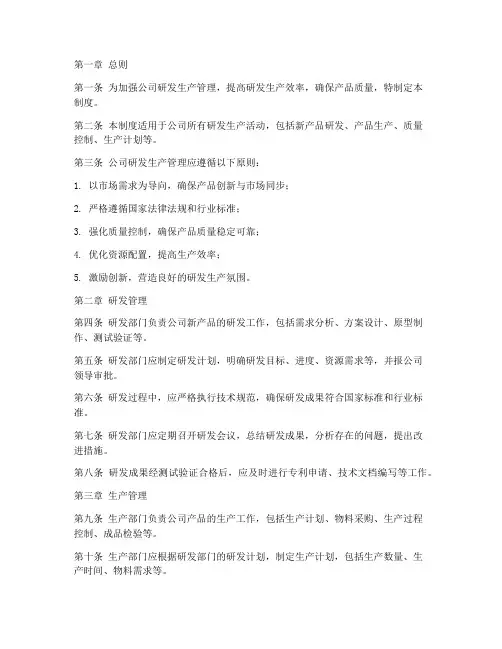 第一章 总则

第一条 为加强公司研发生产管理，提高研发生产效率，确保产品质量，特制定本制度。

第二条 本制度适用于公司所有研发生产活动，包括新产品研发、产品生产、质量控制、生产计划等。

第三条 公司研发生产管理应遵循以下原则：

1. 以市场需求为导向，确保产品创新与市场同步；

2. 严格遵循国家法律法规和行业标准；

3. 强化质量控制，确保产品质量稳定可靠；

4. 优化资源配置，提高生产效率；

5. 激励创新，营造良好的研发生产氛围。

第二章 研发管理

第四条 研发部门负责公司新产品的研发工作，包括需求分析、方案设计、原型制作、测试验证等。

第五条 研发部门应制定研发计划，明确研发目标、进度、资源需求等，并报公司领导审批。

第六条 研发过程中，应严格执行技术规范，确保研发成果符合国家标准和行业标准。

第七条 研发部门应定期召开研发会议，总结研发成果，分析存在的问题，提出改进措施。

第八条 研发成果经测试验证合格后，应及时进行专利申请、技术文档编写等工作。

第三章 生产管理

第九条 生产部门负责公司产品的生产工作，包括生产计划、物料采购、生产过程控制、成品检验等。

第十条 生产部门应根据研发部门的研发计划，制定生产计划，包括生产数量、生产时间、物料需求等。